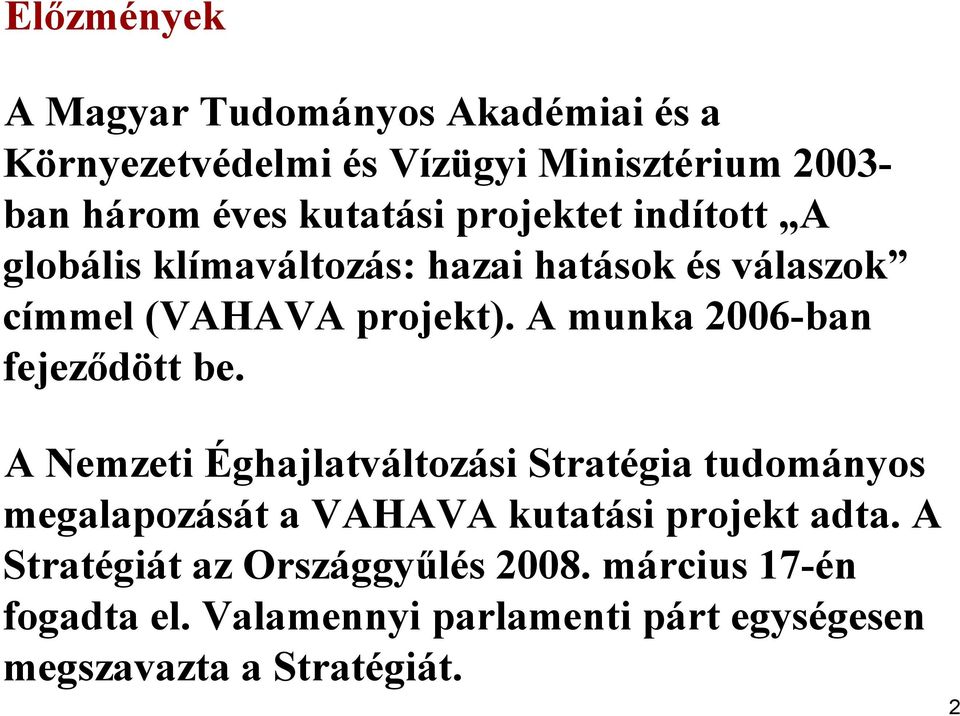 Előzmények

A Magyar Tudományos Akadémiai és a Környezetvédelmi és Vízügyi Minisztérium 2003-ban három éves kutatási projektet indított „A globális klímaváltozás: hazai hatások és válaszok” címmel (VAHAVA projekt). A munka 2006-ban fejeződött be.

A Nemzeti Éghajlatváltozási Stratégia tudományos megalapozását a VAHAVA kutatási projekt adta. A Stratégiát az Országgyűlés 2008. március 17-én fogadta el. Valamennyi parlamenti párt egységesen megszavazta a Stratégiát.

2